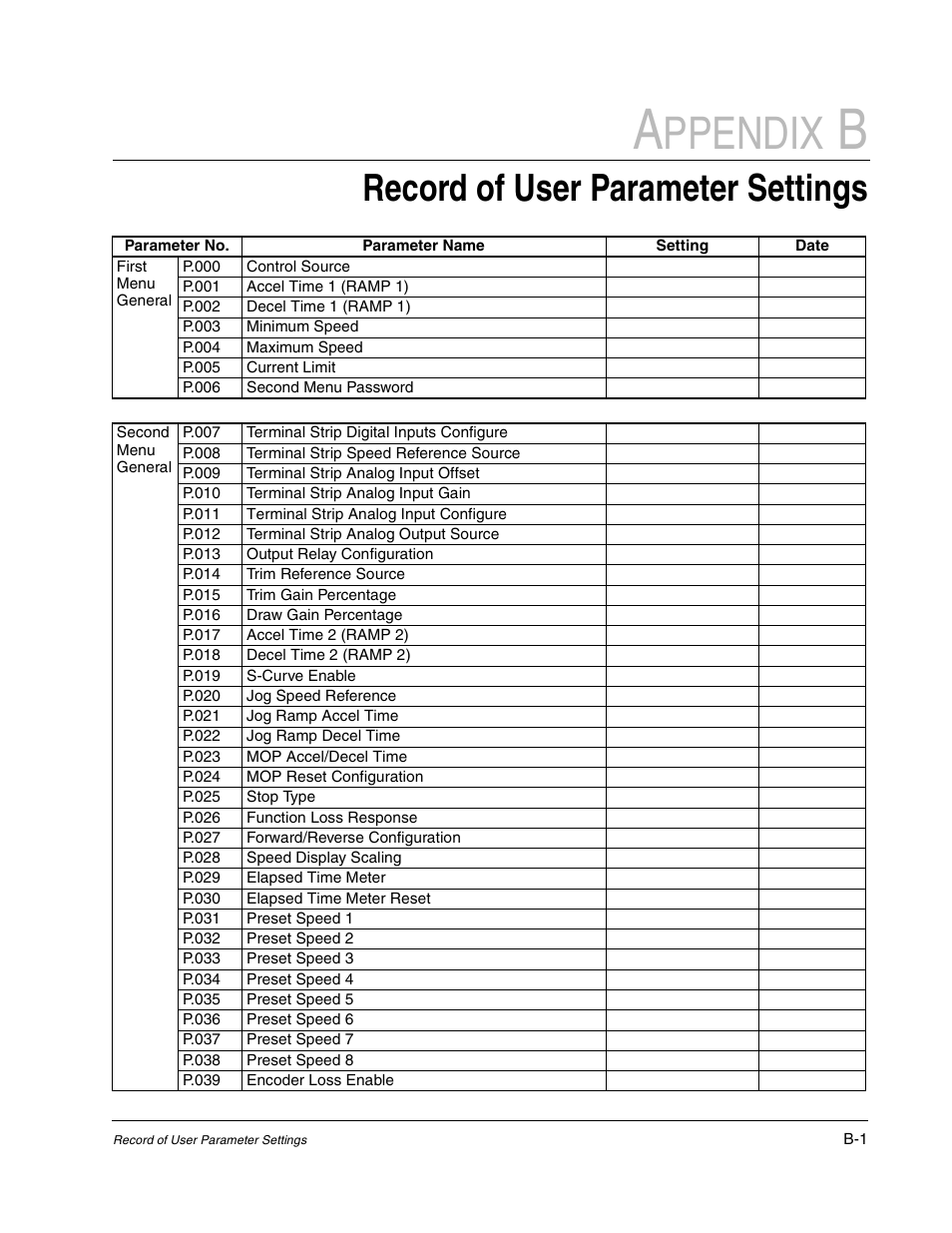 APPENDIX B

Record of User Parameter Settings

| Parameter No. | | Parameter Name | Setting | Date |
|---|---|---|---|---|
| First Menu General | P.000 | Control Source | | |
| | P.001 | Accel Time 1 (RAMP 1) | | |
| | P.002 | Decel Time 1 (RAMP 1) | | |
| | P.003 | Minimum Speed | | |
| | P.004 | Maximum Speed | | |
| | P.005 | Current Limit | | |
| | P.006 | Second Menu Password | | |

| | | | | |
|---|---|---|---|---|
| Second Menu General | P.007 | Terminal Strip Digital Inputs Configure | | |
| | P.008 | Terminal Strip Speed Reference Source | | |
| | P.009 | Terminal Strip Analog Input Offset | | |
| | P.010 | Terminal Strip Analog Input Gain | | |
| | P.011 | Terminal Strip Analog Input Configure | | |
| | P.012 | Terminal Strip Analog Output Source | | |
| | P.013 | Output Relay Configuration | | |
| | P.014 | Trim Reference Source | | |
| | P.015 | Trim Gain Percentage | | |
| | P.016 | Draw Gain Percentage | | |
| | P.017 | Accel Time 2 (RAMP 2) | | |
| | P.018 | Decel Time 2 (RAMP 2) | | |
| | P.019 | S-Curve Enable | | |
| | P.020 | Jog Speed Reference | | |
| | P.021 | Jog Ramp Accel Time | | |
| | P.022 | Jog Ramp Decel Time | | |
| | P.023 | MOP Accel/Decel Time | | |
| | P.024 | MOP Reset Configuration | | |
| | P.025 | Stop Type | | |
| | P.026 | Function Loss Response | | |
| | P.027 | Forward/Reverse Configuration | | |
| | P.028 | Speed Display Scaling | | |
| | P.029 | Elapsed Time Meter | | |
| | P.030 | Elapsed Time Meter Reset | | |
| | P.031 | Preset Speed 1 | | |
| | P.032 | Preset Speed 2 | | |
| | P.033 | Preset Speed 3 | | |
| | P.034 | Preset Speed 4 | | |
| | P.035 | Preset Speed 5 | | |
| | P.036 | Preset Speed 6 | | |
| | P.037 | Preset Speed 7 | | |
| | P.038 | Preset Speed 8 | | |
| | P.039 | Encoder Loss Enable | | |

Record of User Parameter Settings B-1